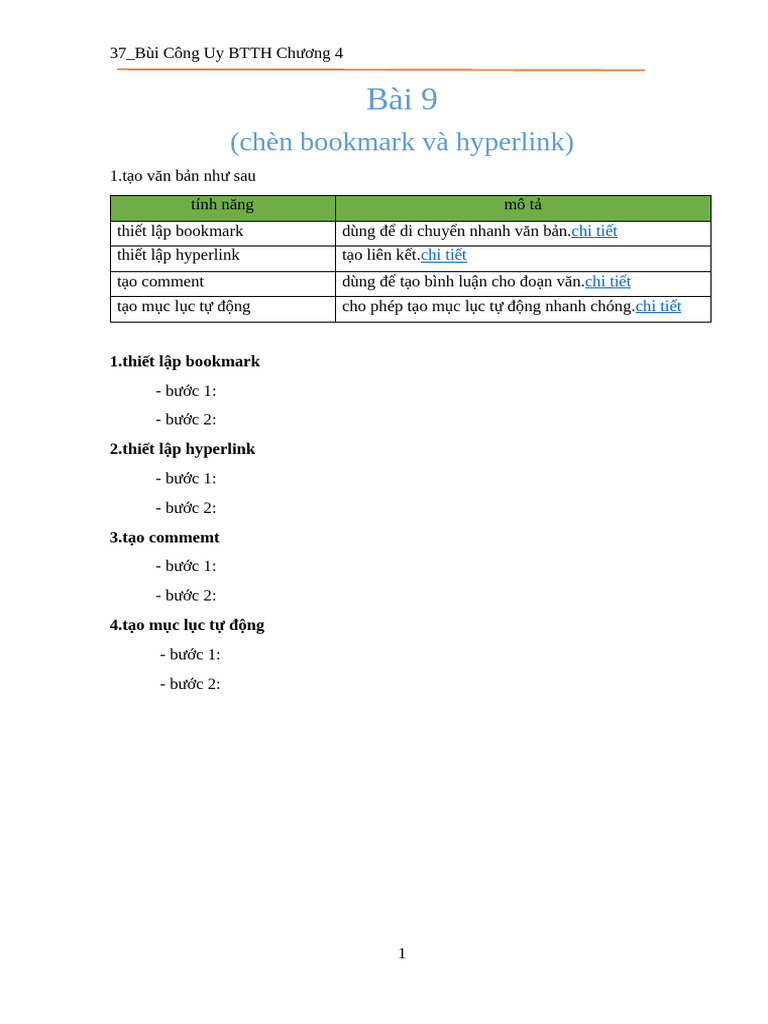 37_Bùi Công Uy BTTH Chương 4

Bài 9

(chèn bookmark và hyperlink)

1.tạo văn bản như sau

| tính năng | mô tả |
|---|---|
| thiết lập bookmark | dùng để di chuyển nhanh văn bản.chi tiết |
| thiết lập hyperlink | tạo liên kết.chi tiết |
| tạo comment | dùng để tạo bình luận cho đoạn văn.chi tiết |
| tạo mục lục tự động | cho phép tạo mục lục tự động nhanh chóng.chi tiết |

1.thiết lập bookmark

- bước 1:

- bước 2:

2.thiết lập hyperlink

- bước 1:

- bước 2:

3.tạo commemt

- bước 1:

- bước 2:

4.tạo mục lục tự động

- bước 1:

- bước 2:

1